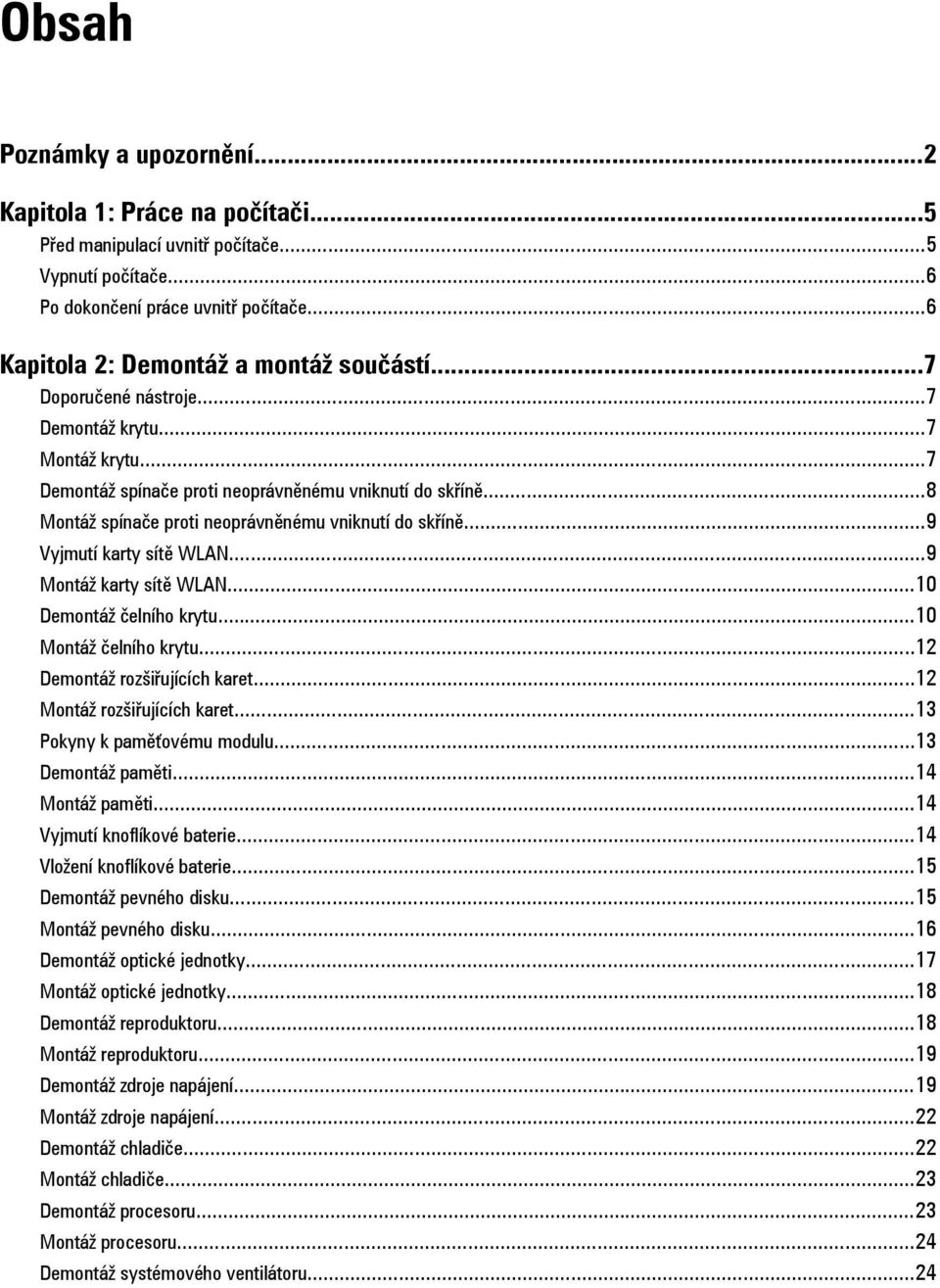 Obsah

Poznámky a upozornění...2

Kapitola 1: Práce na počítači...5
Před manipulací uvnitř počítače...5
Vypnutí počítače...6
Po dokončení práce uvnitř počítače...6

Kapitola 2: Demontáž a montáž součástí...7
Doporučené nástroje...7
Demontáž krytu...7
Montáž krytu...7
Demontáž spínače proti neoprávněnému vniknutí do skříně...8
Montáž spínače proti neoprávněnému vniknutí do skříně...9
Vyjmutí karty sítě WLAN...9
Montáž karty sítě WLAN...10
Demontáž čelního krytu...10
Montáž čelního krytu...12
Demontáž rozšiřujících karet...12
Montáž rozšiřujících karet...13
Pokyny k paměťovému modulu...13
Demontáž paměti...14
Montáž paměti...14
Vyjmutí knoflíkové baterie...14
Vložení knoflíkové baterie...15
Demontáž pevného disku...15
Montáž pevného disku...16
Demontáž optické jednotky...17
Montáž optické jednotky...18
Demontáž reproduktoru...18
Montáž reproduktoru...19
Demontáž zdroje napájení...19
Montáž zdroje napájení...22
Demontáž chladiče...22
Montáž chladiče...23
Demontáž procesoru...23
Montáž procesoru...24
Demontáž systémového ventilátoru...24